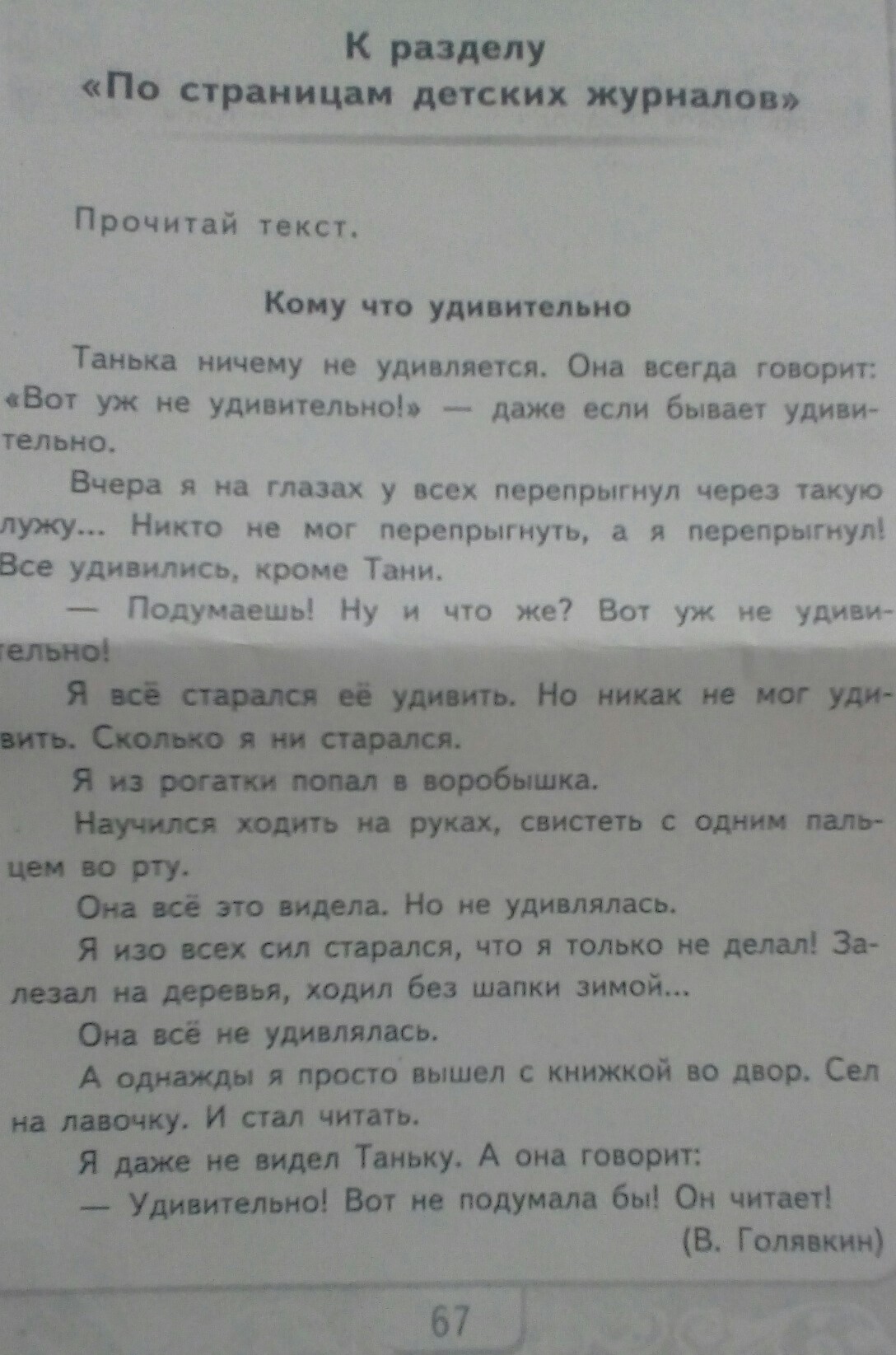 К разделу «По страницам детских журналов»

Прочитай текст.

Кому что удивительно

Танька ничему не удивляется. Она всегда говорит: «Вот уж не удивительно!» — даже если бывает удивительно.

Вчера я на глазах у всех перепрыгнул через такую лужу... Никто не мог перепрыгнуть, а я перепрыгнул! Все удивились, кроме Тани.

— Подумаешь! Ну и что же? Вот уж не удивительно!

Я всё старался её удивить. Но никак не мог удивить. Сколько я ни старался.

Я из рогатки попал в воробышка.

Научился ходить на руках, свистеть с одним пальцем во рту.

Она всё это видела. Но не удивлялась.

Я изо всех сил старался, что я только не делал! Залезал на деревья, ходил без шапки зимой...

Она всё не удивлялась.

А однажды я просто вышел с книжкой во двор. Сел на лавочку. И стал читать.

Я даже не видел Таньку. А она говорит:

— Удивительно! Вот не подумала бы! Он читает!

(В. Голявкин)

67